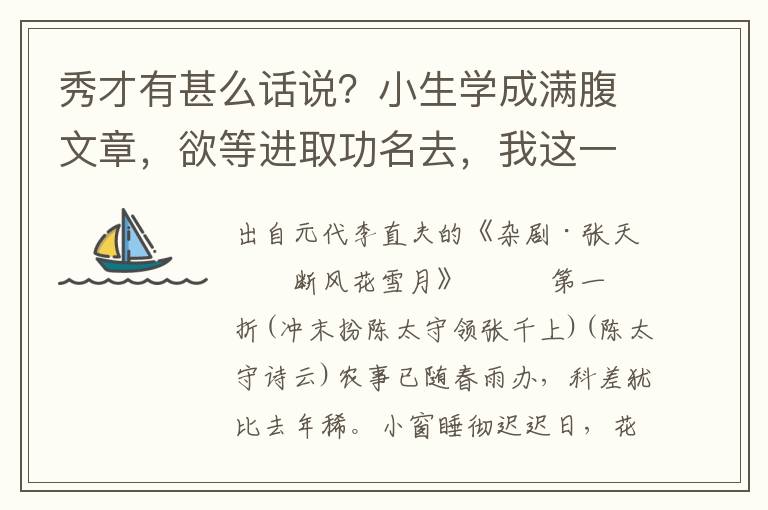 秀才有甚么话说？小生学成满腹文章，欲等进取功名去，我这一

出自元代李直夫的《杂剧·张天断风花雪月》 第一折（冲末扮陈太守领张千上）（陈太守诗云）农事已随春雨办，科差犹比去年稀。小窗睡彻迟迟日，花